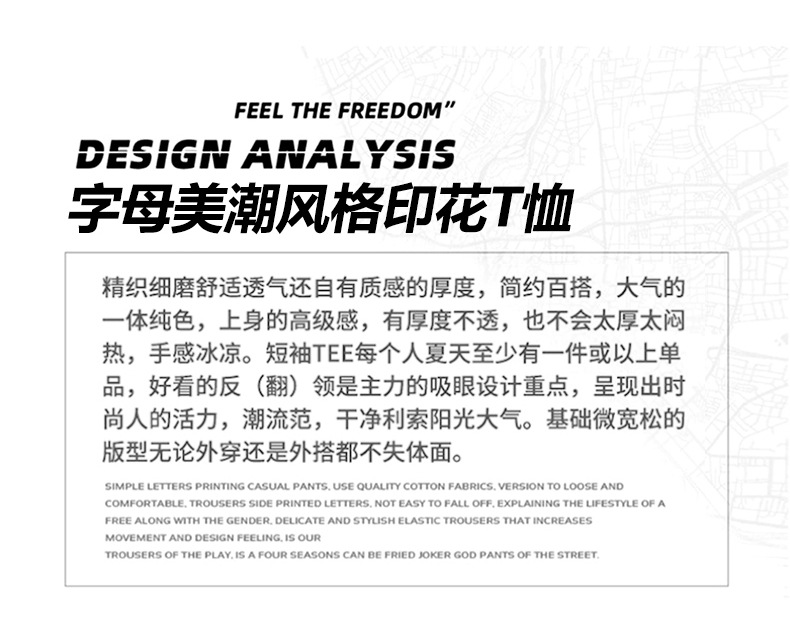 FEEL THE FREEDOM"
DESIGN ANALYSIS
字母美潮风格印花T恤

精织细磨舒适透气还自有质感的厚度，简约百搭，大气的一体纯色，上身的高级感，有厚度不透，也不会太厚太闷热，手感冰凉。短袖TEE每个人夏天至少有一件或以上单品，好看的反（翻）领是主力的吸眼设计重点，呈现出时尚人的活力，潮流范，干净利索阳光大气。基础微宽松的版型无论外穿还是外搭都不失体面。

SIMPLE LETTERS PRINTING CASUAL PANTS, USE QUALITY COTTON FABRICS, VERSION TO LOOSE AND COMFORTABLE, TROUSERS SIDE PRINTED LETTERS, NOT EASY TO FALL OFF, EXPLAINING THE LIFESTYLE OF A FREE ALONG WITH THE GENDER, DELICATE AND STYLISH ELASTIC TROUSERS THAT INCREASES MOVEMENT AND DESIGN FEELING, IS OUR
TROUSERS OF THE PLAY, IS A FOUR SEASONS CAN BE FRIED JOKER GOD PANTS OF THE STREET.